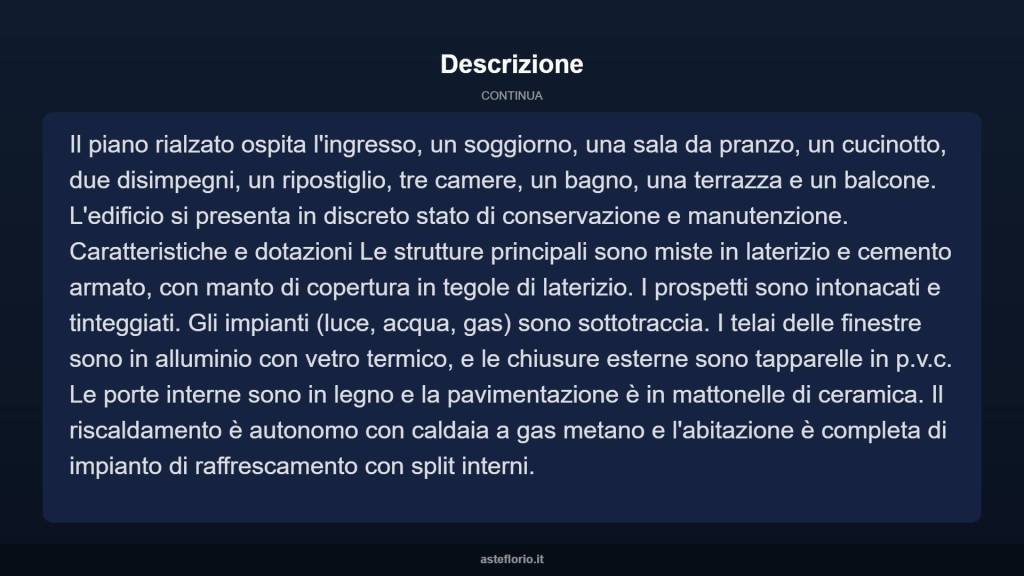 Descrizione

CONTINUA

Il piano rialzato ospita l'ingresso, un soggiorno, una sala da pranzo, un cucinotto, due disimpegni, un ripostiglio, tre camere, un bagno, una terrazza e un balcone. L'edificio si presenta in discreto stato di conservazione e manutenzione. Caratteristiche e dotazioni Le strutture principali sono miste in laterizio e cemento armato, con manto di copertura in tegole di laterizio. I prospetti sono intonacati e tinteggiati. Gli impianti (luce, acqua, gas) sono sottotraccia. I telai delle finestre sono in alluminio con vetro termico, e le chiusure esterne sono tapparelle in p.v.c. Le porte interne sono in legno e la pavimentazione è in mattonelle di ceramica. Il riscaldamento è autonomo con caldaia a gas metano e l'abitazione è completa di impianto di raffrescamento con split interni.

asteflorio.it